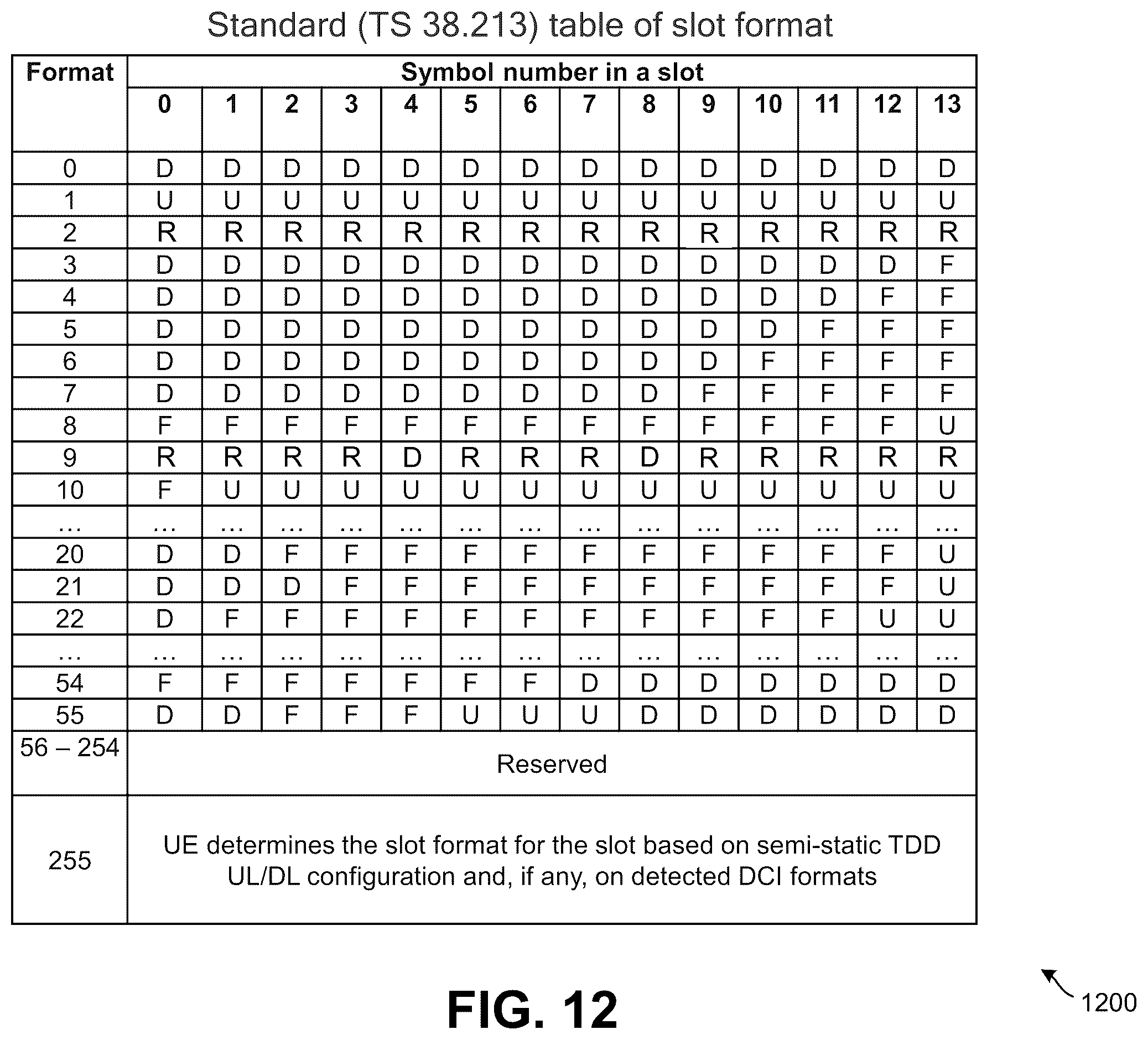 Standard (TS 38.213) table of slot format

| Format | Symbol number in a slot | | | | | | | | | | | | | |
|---|---|---|---|---|---|---|---|---|---|---|---|---|---|---|
| | 0 | 1 | 2 | 3 | 4 | 5 | 6 | 7 | 8 | 9 | 10 | 11 | 12 | 13 |
| 0 | D | D | D | D | D | D | D | D | D | D | D | D | D | D |
| 1 | U | U | U | U | U | U | U | U | U | U | U | U | U | U |
| 2 | R | R | R | R | R | R | R | R | R | R | R | R | R | R |
| 3 | D | D | D | D | D | D | D | D | D | D | D | D | D | F |
| 4 | D | D | D | D | D | D | D | D | D | D | D | D | F | F |
| 5 | D | D | D | D | D | D | D | D | D | D | D | F | F | F |
| 6 | D | D | D | D | D | D | D | D | D | D | F | F | F | F |
| 7 | D | D | D | D | D | D | D | D | D | F | F | F | F | F |
| 8 | F | F | F | F | F | F | F | F | F | F | F | F | F | U |
| 9 | R | R | R | R | D | R | R | R | D | R | R | R | R | R |
| 10 | F | U | U | U | U | U | U | U | U | U | U | U | U | U |
| ... | ... | ... | ... | ... | ... | ... | ... | ... | ... | ... | ... | ... | ... | ... |
| 20 | D | D | F | F | F | F | F | F | F | F | F | F | F | U |
| 21 | D | D | D | F | F | F | F | F | F | F | F | F | F | U |
| 22 | D | F | F | F | F | F | F | F | F | F | F | F | U | U |
| ... | ... | ... | ... | ... | ... | ... | ... | ... | ... | ... | ... | ... | ... | ... |
| 54 | F | F | F | F | F | F | F | D | D | D | D | D | D | D |
| 55 | D | D | F | F | F | U | U | U | D | D | D | D | D | D |
| 56 – 254 | Reserved | | | | | | | | | | | | | |
| 255 | UE determines the slot format for the slot based on semi-static TDD UL/DL configuration and, if any, on detected DCI formats | | | | | | | | | | | | | |

FIG. 12

1200